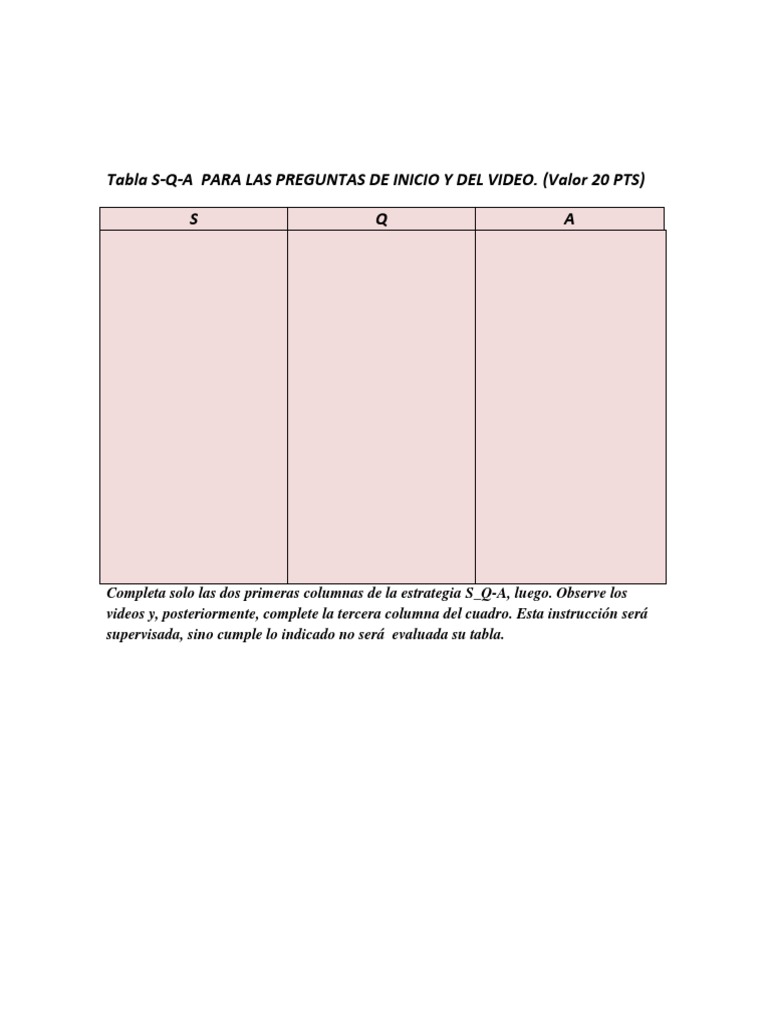 Tabla S-Q-A PARA LAS PREGUNTAS DE INICIO Y DEL VIDEO. (Valor 20 PTS)

| S | Q | A |
|---|---|---|
| | | |

Completa solo las dos primeras columnas de la estrategia S_Q-A, luego. Observe los videos y, posteriormente, complete la tercera columna del cuadro. Esta instrucción será supervisada, sino cumple lo indicado no será evaluada su tabla.